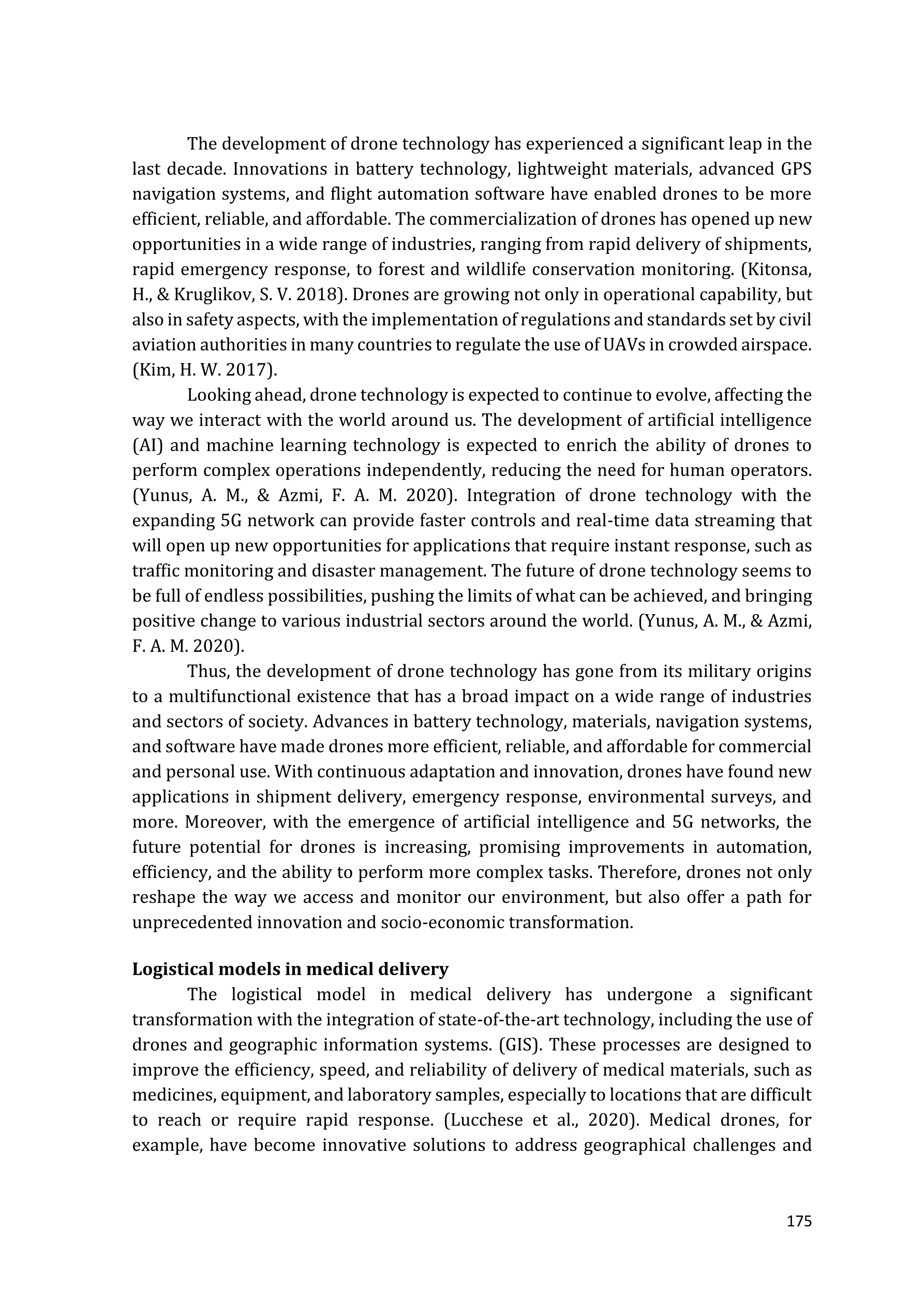 The development of drone technology has experienced a significant leap in the last decade. Innovations in battery technology, lightweight materials, advanced GPS navigation systems, and flight automation software have enabled drones to be more efficient, reliable, and affordable. The commercialization of drones has opened up new opportunities in a wide range of industries, ranging from rapid delivery of shipments, rapid emergency response, to forest and wildlife conservation monitoring. (Kitonsa, H., & Kruglikov, S. V. 2018). Drones are growing not only in operational capability, but also in safety aspects, with the implementation of regulations and standards set by civil aviation authorities in many countries to regulate the use of UAVs in crowded airspace. (Kim, H. W. 2017).

Looking ahead, drone technology is expected to continue to evolve, affecting the way we interact with the world around us. The development of artificial intelligence (AI) and machine learning technology is expected to enrich the ability of drones to perform complex operations independently, reducing the need for human operators. (Yunus, A. M., & Azmi, F. A. M. 2020). Integration of drone technology with the expanding 5G network can provide faster controls and real-time data streaming that will open up new opportunities for applications that require instant response, such as traffic monitoring and disaster management. The future of drone technology seems to be full of endless possibilities, pushing the limits of what can be achieved, and bringing positive change to various industrial sectors around the world. (Yunus, A. M., & Azmi, F. A. M. 2020).

Thus, the development of drone technology has gone from its military origins to a multifunctional existence that has a broad impact on a wide range of industries and sectors of society. Advances in battery technology, materials, navigation systems, and software have made drones more efficient, reliable, and affordable for commercial and personal use. With continuous adaptation and innovation, drones have found new applications in shipment delivery, emergency response, environmental surveys, and more. Moreover, with the emergence of artificial intelligence and 5G networks, the future potential for drones is increasing, promising improvements in automation, efficiency, and the ability to perform more complex tasks. Therefore, drones not only reshape the way we access and monitor our environment, but also offer a path for unprecedented innovation and socio-economic transformation.

**Logistical models in medical delivery**

The logistical model in medical delivery has undergone a significant transformation with the integration of state-of-the-art technology, including the use of drones and geographic information systems. (GIS). These processes are designed to improve the efficiency, speed, and reliability of delivery of medical materials, such as medicines, equipment, and laboratory samples, especially to locations that are difficult to reach or require rapid response. (Lucchese et al., 2020). Medical drones, for example, have become innovative solutions to address geographical challenges and

175